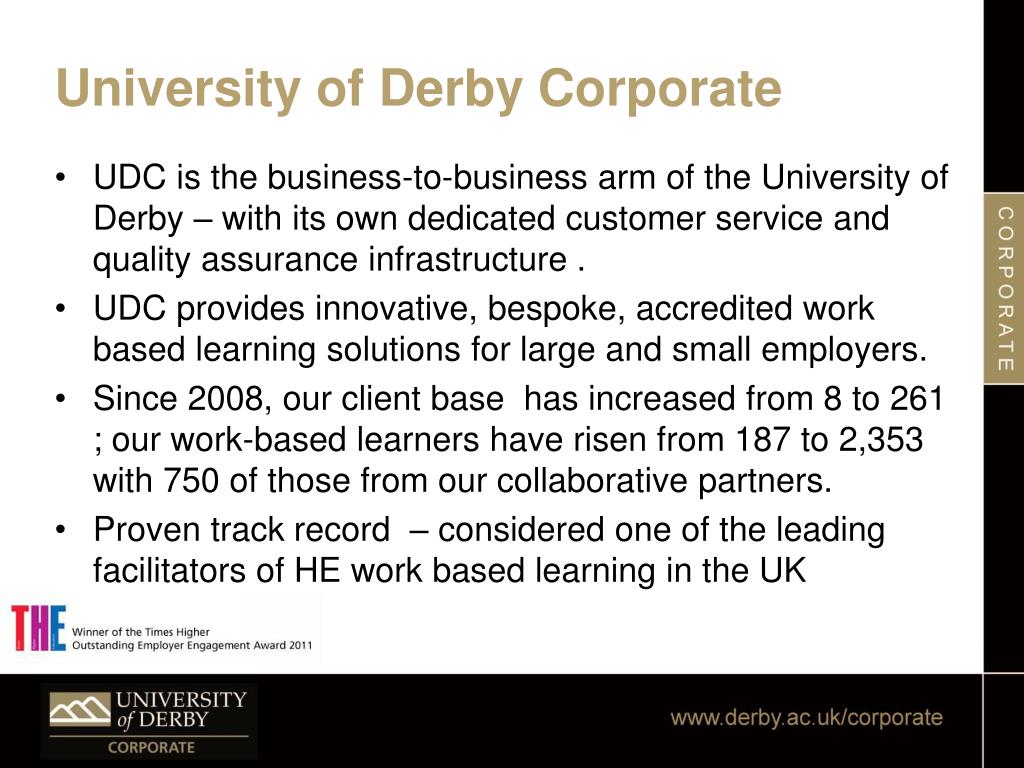 University of Derby Corporate

• UDC is the business-to-business arm of the University of Derby – with its own dedicated customer service and quality assurance infrastructure .

• UDC provides innovative, bespoke, accredited work based learning solutions for large and small employers.

• Since 2008, our client base has increased from 8 to 261 ; our work-based learners have risen from 187 to 2,353 with 750 of those from our collaborative partners.

• Proven track record – considered one of the leading facilitators of HE work based learning in the UK

CORPORATE

THE Winner of the Times Higher Outstanding Employer Engagement Award 2011

UNIVERSITY of DERBY CORPORATE

www.derby.ac.uk/corporate